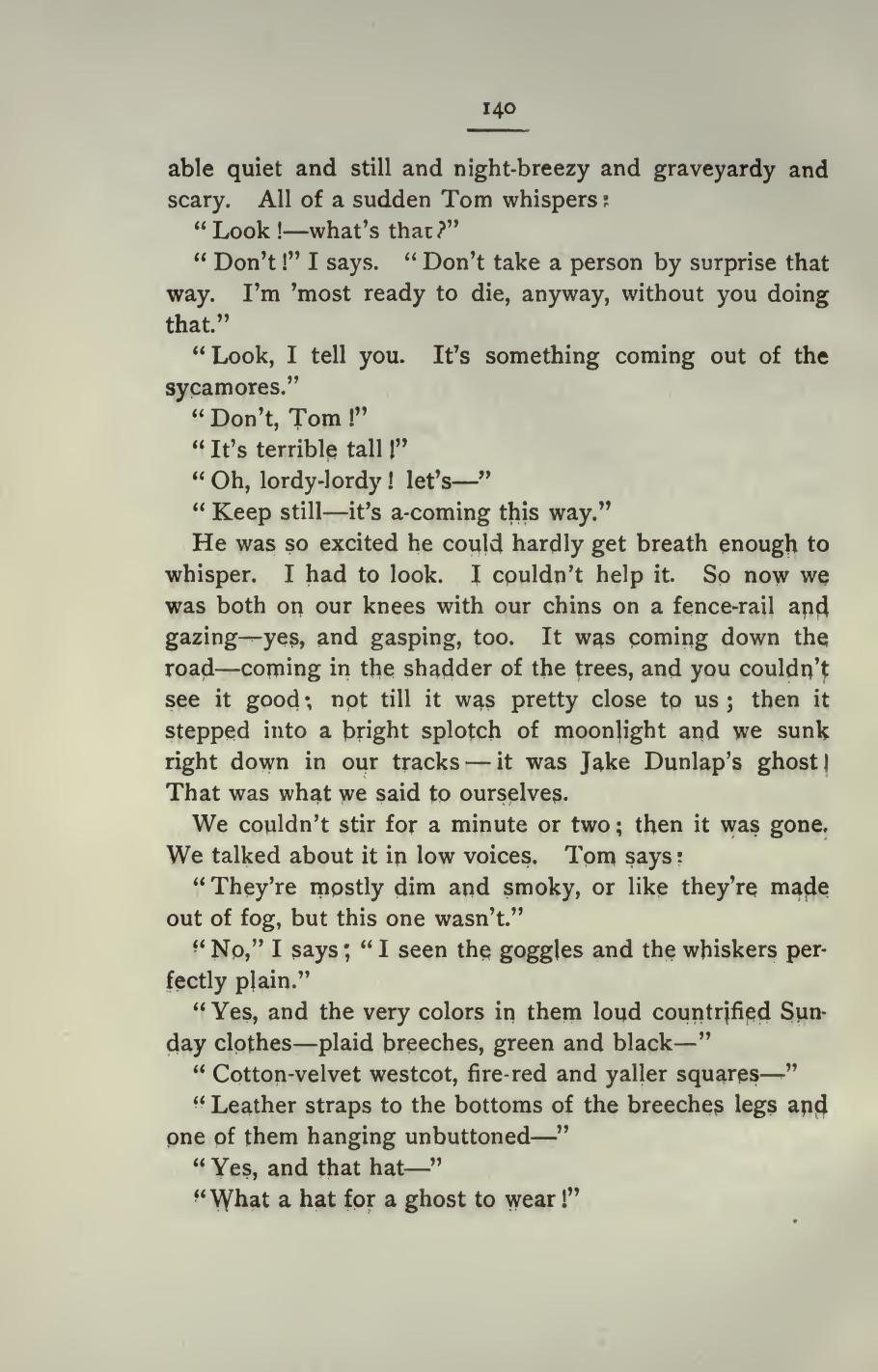 140

able quiet and still and night-breezy and graveyardy and scary. All of a sudden Tom whispers:

"Look!—what's that?"

"Don't!" I says. "Don't take a person by surprise that way. I'm 'most ready to die, anyway, without you doing that."

"Look, I tell you. It's something coming out of the sycamores."

"Don't, Tom!"

"It's terrible tall!"

"Oh, lordy-lordy! let's—"

"Keep still—it's a-coming this way."

He was so excited he could hardly get breath enough to whisper. I had to look. I couldn't help it. So now we was both on our knees with our chins on a fence-rail and gazing—yes, and gasping, too. It was coming down the road—coming in the shadder of the trees, and you couldn't see it good; not till it was pretty close to us; then it stepped into a bright splotch of moonlight and we sunk right down in our tracks—it was Jake Dunlap's ghost! That was what we said to ourselves.

We couldn't stir for a minute or two; then it was gone. We talked about it in low voices. Tom says:

"They're mostly dim and smoky, or like they're made out of fog, but this one wasn't."

"No," I says; "I seen the goggles and the whiskers perfectly plain."

"Yes, and the very colors in them loud countrified Sunday clothes—plaid breeches, green and black—"

"Cotton-velvet westcot, fire-red and yaller squares—"

"Leather straps to the bottoms of the breeches legs and one of them hanging unbuttoned—"

"Yes, and that hat—"

"What a hat for a ghost to wear!"